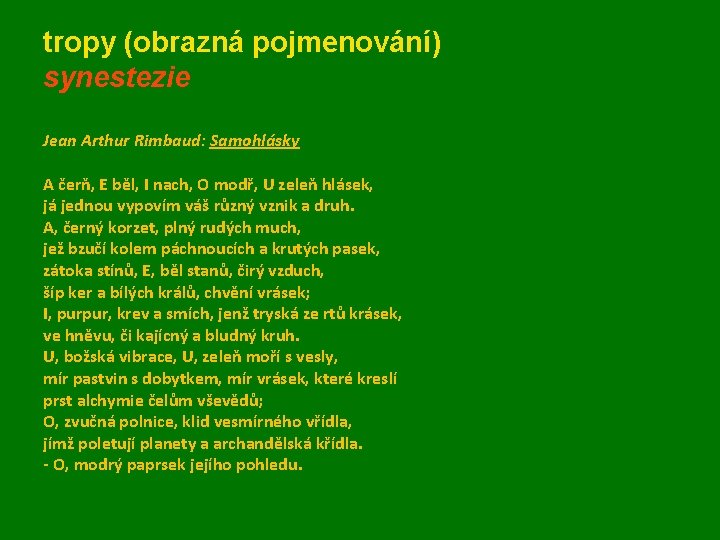 tropy (obrazná pojmenování)
synestezie

Jean Arthur Rimbaud: Samohlásky

A čerň, E běl, I nach, O modř, U zeleň hlásek,
já jednou vypovím váš různý vznik a druh.
A, černý korzet, plný rudých much,
jež bzučí kolem páchnoucích a krutých pasek,
zátoka stínů, E, běl stanů, čirý vzduch,
šíp ker a bílých králů, chvění vrásek;
I, purpur, krev a smích, jenž tryská ze rtů krásek,
ve hněvu, či kajícný a bludný kruh.
U, božská vibrace, U, zeleň moří s vesly,
mír pastvin s dobytkem, mír vrásek, které kreslí
prst alchymie čelům vševědů;
O, zvučná polnice, klid vesmírného vřídla,
jímž poletují planety a archandělská křídla.
- O, modrý paprsek jejího pohledu.